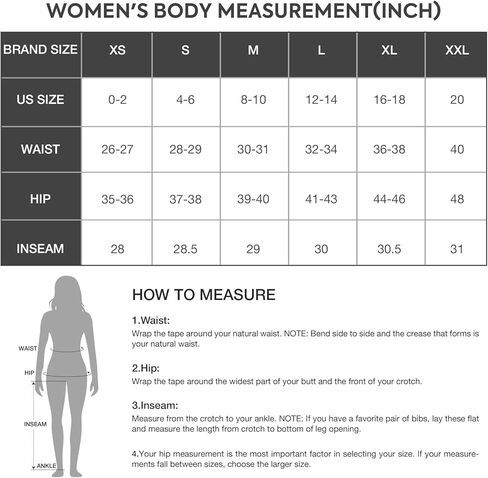 WOMEN'S BODY MEASUREMENT(INCH)

| BRAND SIZE | XS | S | M | L | XL | XXL |
|---|---|---|---|---|---|---|
| US SIZE | 0-2 | 4-6 | 8-10 | 12-14 | 16-18 | 20 |
| WAIST | 26-27 | 28-29 | 30-31 | 32-34 | 36-38 | 40 |
| HIP | 35-36 | 37-38 | 39-40 | 41-43 | 44-46 | 48 |
| INSEAM | 28 | 28.5 | 29 | 30 | 30.5 | 31 |

WAIST
HIP
INSEAM
ANKLE

HOW TO MEASURE

1.Waist:
Wrap the tape around your natural waist. NOTE: Bend side to side and the crease that forms is your natural waist.

2.Hip:
Wrap the tape around the widest part of your butt and the front of your crotch.

3.Inseam:
Measure from the crotch to your ankle. NOTE: If you have a favorite pair of bibs, lay these flat and measure the length from crotch to bottom of leg opening.

4.Your hip measurement is the most important factor in selecting your size. If your measurements fall between sizes, choose the larger size.